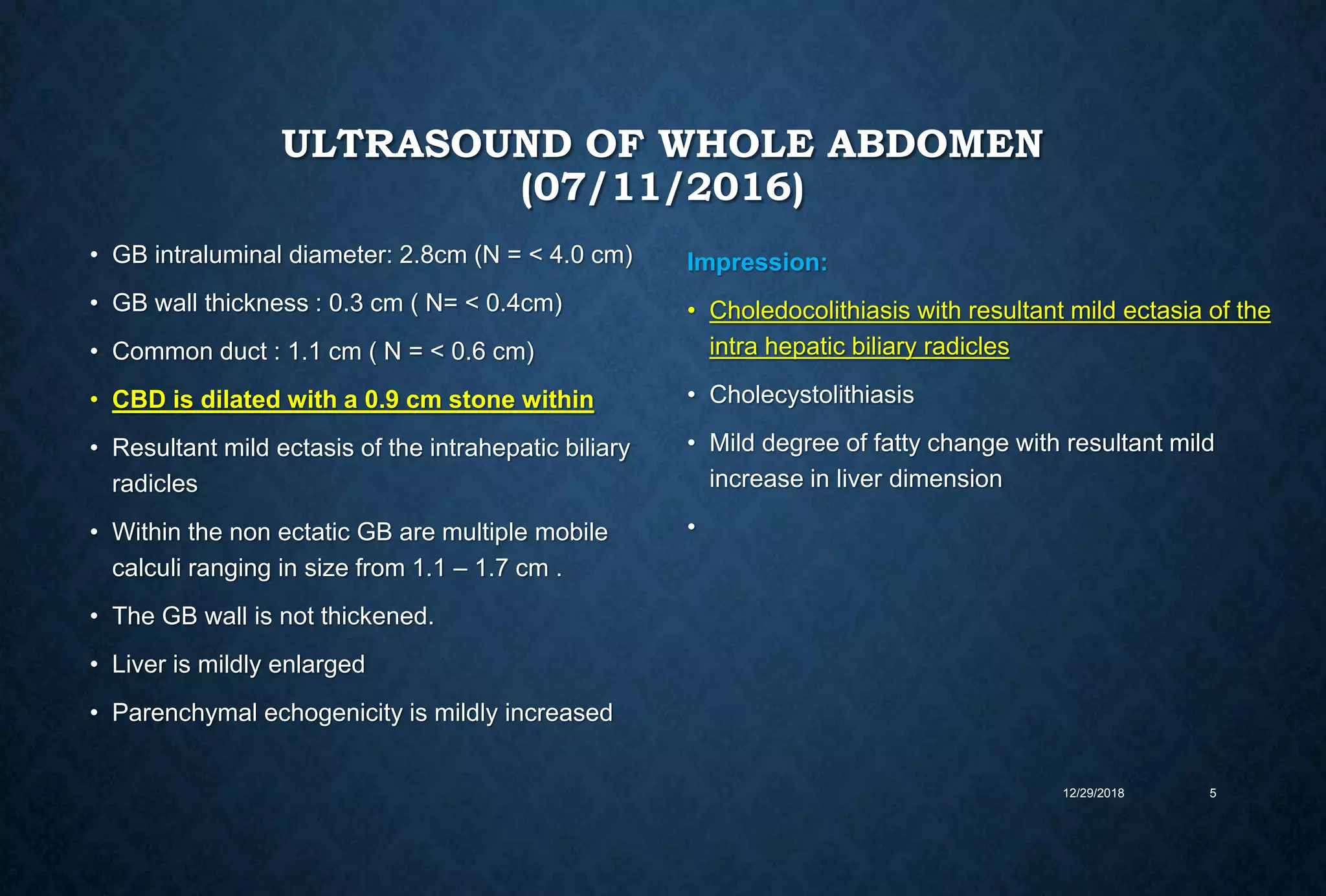 ULTRASOUND OF WHOLE ABDOMEN (07/11/2016)

• GB intraluminal diameter: 2.8cm (N = < 4.0 cm)
• GB wall thickness : 0.3 cm ( N= < 0.4cm)
• Common duct : 1.1 cm ( N = < 0.6 cm)
• CBD is dilated with a 0.9 cm stone within
• Resultant mild ectasis of the intrahepatic biliary radicles
• Within the non ectatic GB are multiple mobile calculi ranging in size from 1.1 – 1.7 cm .
• The GB wall is not thickened.
• Liver is mildly enlarged
• Parenchymal echogenicity is mildly increased

Impression:
• Choledocolithiasis with resultant mild ectasia of the intra hepatic biliary radicles
• Cholecystolithiasis
• Mild degree of fatty change with resultant mild increase in liver dimension
•

12/29/2018 5